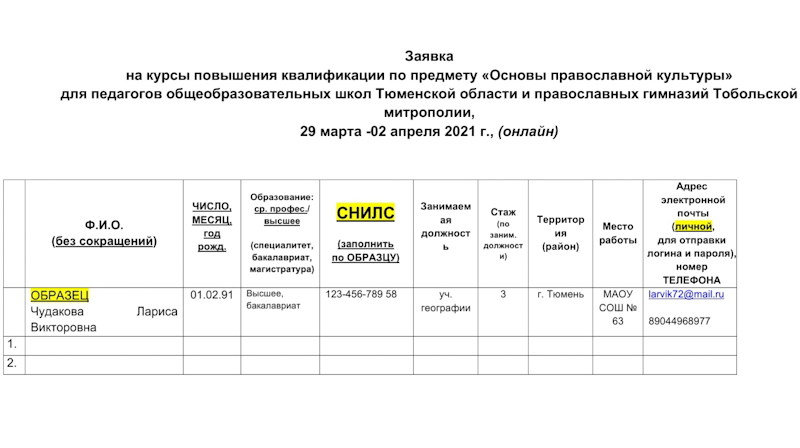 Заявка
на курсы повышения квалификации по предмету «Основы православной культуры»
для педагогов общеобразовательных школ Тюменской области и православных гимназий Тобольской митрополии,
29 марта -02 апреля 2021 г., (онлайн)

| | Ф.И.О. (без сокращений) | ЧИСЛО, МЕСЯЦ, год рожд. | Образование: ср. профес./ высшее (специалитет, бакалавриат, магистратура) | СНИЛС (заполнить по ОБРАЗЦУ) | Занимаемая должность | Стаж (по заним. должности) | Территория (район) | Место работы | Адрес электронной почты (личной, для отправки логина и пароля), номер ТЕЛЕФОНА |
|---|---|---|---|---|---|---|---|---|---|
| | ОБРАЗЕЦ Чудакова Лариса Викторовна | 01.02.91 | Высшее, бакалавриат | 123-456-789 58 | уч. географии | 3 | г. Тюмень | МАОУ СОШ № 63 | larvik72@mail.ru 89044968977 |
| 1. | | | | | | | | | |
| 2. | | | | | | | | | |